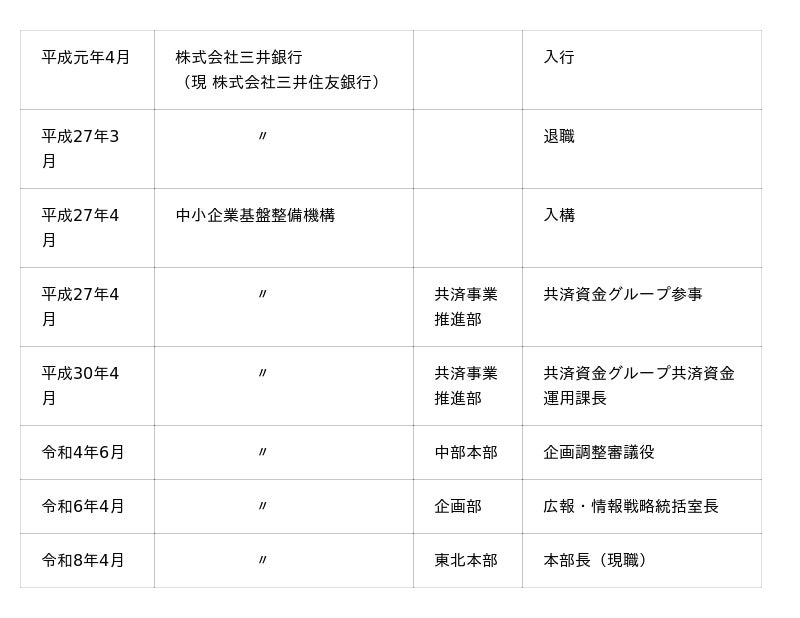 | 平成元年4月 | 株式会社三井銀行（現 株式会社三井住友銀行） |  | 入行 |
|---|---|---|---|
| 平成27年3月 | 〃 |  | 退職 |
| 平成27年4月 | 中小企業基盤整備機構 |  | 入構 |
| 平成27年4月 | 〃 | 共済事業推進部 | 共済資金グループ参事 |
| 平成30年4月 | 〃 | 共済事業推進部 | 共済資金グループ共済資金運用課長 |
| 令和4年6月 | 〃 | 中部本部 | 企画調整審議役 |
| 令和6年4月 | 〃 | 企画部 | 広報・情報戦略統括室長 |
| 令和8年4月 | 〃 | 東北本部 | 本部長（現職） |